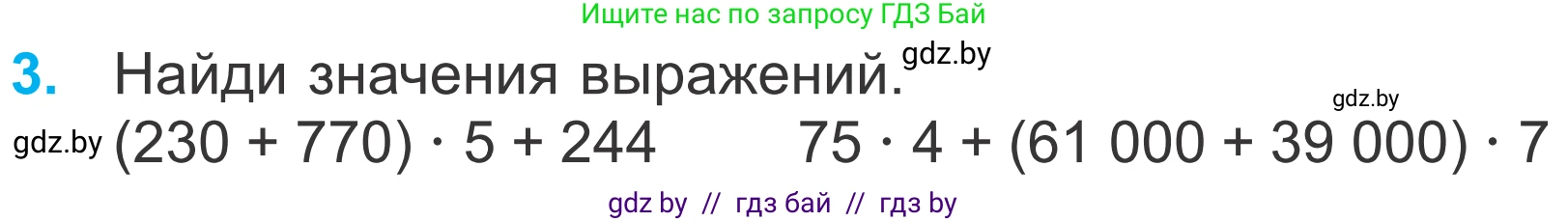 Ищите нас по запросу ГДЗ Бай

3. Найди значения выражений. gdz.by

gdz.by

gdz.by $(230 + 770) \cdot 5 + 244$ $75 \cdot 4 + (61\,000 + 39\,000) \cdot 7$

gdz by // гдз бай // гдз by